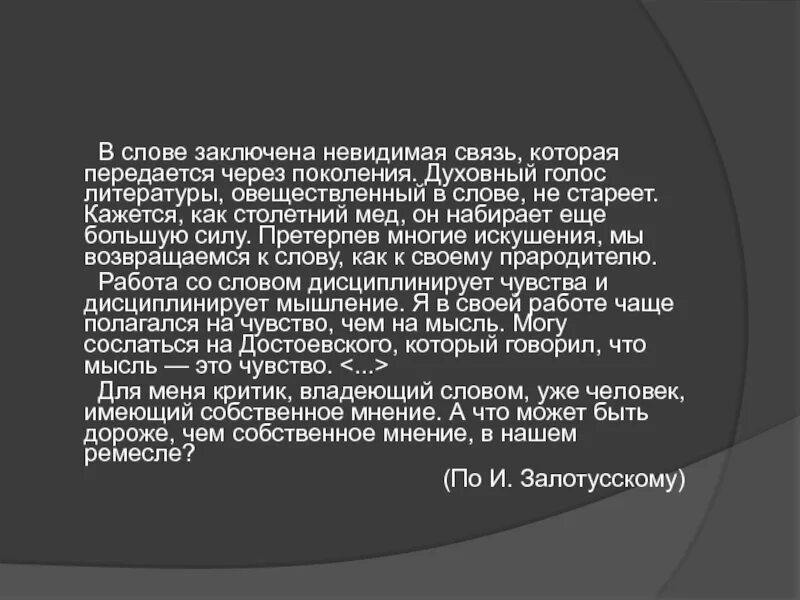 В слове заключена невидимая связь, которая передается через поколения. Духовный голос литературы, овеществленный в слове, не стареет. Кажется, как столетний мед, он набирает еще большую силу. Претерпев многие искушения, мы возвращаемся к слову, как к своему прародителю.

Работа со словом дисциплинирует чувства и дисциплинирует мышление. Я в своей работе чаще полагался на чувство, чем на мысль. Могу сослаться на Достоевского, который говорил, что мысль — это чувство. <...>

Для меня критик, владеющий словом, уже человек, имеющий собственное мнение. А что может быть дороже, чем собственное мнение, в нашем ремесле?

(По И. Залотусскому)